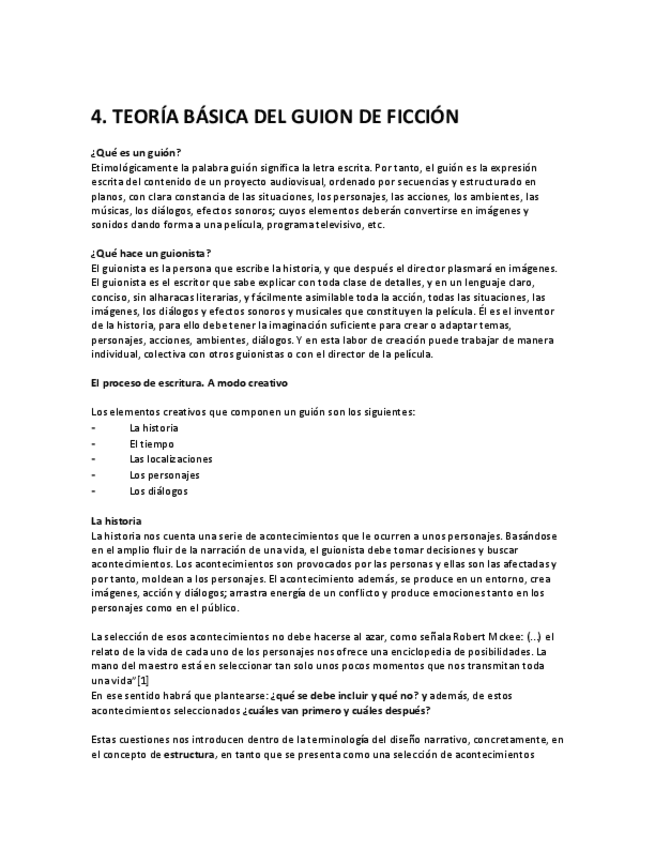 4. TEORÍA BÁSICA DEL GUION DE FICCIÓN

¿Qué es un guión?
Etimológicamente la palabra guión significa la letra escrita. Por tanto, el guión es la expresión escrita del contenido de un proyecto audiovisual, ordenado por secuencias y estructurado en planos, con clara constancia de las situaciones, los personajes, las acciones, los ambientes, las músicas, los diálogos, efectos sonoros; cuyos elementos deberán convertirse en imágenes y sonidos dando forma a una película, programa televisivo, etc.

¿Qué hace un guionista?
El guionista es la persona que escribe la historia, y que después el director plasmará en imágenes. El guionista es el escritor que sabe explicar con toda clase de detalles, y en un lenguaje claro, conciso, sin alharacas literarias, y fácilmente asimilable toda la acción, todas las situaciones, las imágenes, los diálogos y efectos sonoros y musicales que constituyen la película. Él es el inventor de la historia, para ello debe tener la imaginación suficiente para crear o adaptar temas, personajes, acciones, ambientes, diálogos. Y en esta labor de creación puede trabajar de manera individual, colectiva con otros guionistas o con el director de la película.

El proceso de escritura. A modo creativo

Los elementos creativos que componen un guión son los siguientes:
- La historia
- El tiempo
- Las localizaciones
- Los personajes
- Los diálogos

La historia
La historia nos cuenta una serie de acontecimientos que le ocurren a unos personajes. Basándose en el amplio fluir de la narración de una vida, el guionista debe tomar decisiones y buscar acontecimientos. Los acontecimientos son provocados por las personas y ellas son las afectadas y por tanto, moldean a los personajes. El acontecimiento además, se produce en un entorno, crea imágenes, acción y diálogos; arrastra energía de un conflicto y produce emociones tanto en los personajes como en el público.

La selección de esos acontecimientos no debe hacerse al azar, como señala Robert Mckee: (...) el relato de la vida de cada uno de los personajes nos ofrece una enciclopedia de posibilidades. La mano del maestro está en seleccionar tan solo unos pocos momentos que nos transmitan toda una vida"[1]
En ese sentido habrá que plantearse: ¿qué se debe incluir y qué no? y además, de estos acontecimientos seleccionados ¿cuáles van primero y cuáles después?

Estas cuestiones nos introducen dentro de la terminología del diseño narrativo, concretamente, en el concepto de estructura, en tanto que se presenta como una selección de acontecimientos